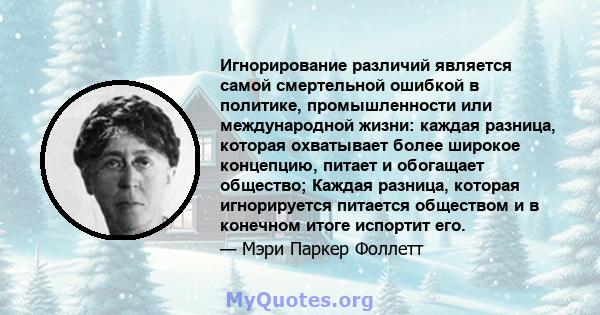 Игнорирование различий является самой смертельной ошибкой в политике, промышленности или международной жизни: каждая разница, которая охватывает более широкое концепцию, питает и обогащает общество; Каждая разница, которая игнорируется питается обществом и в конечном итоге испортит его.

— Мэри Паркер Фоллетт

MyQuotes.org